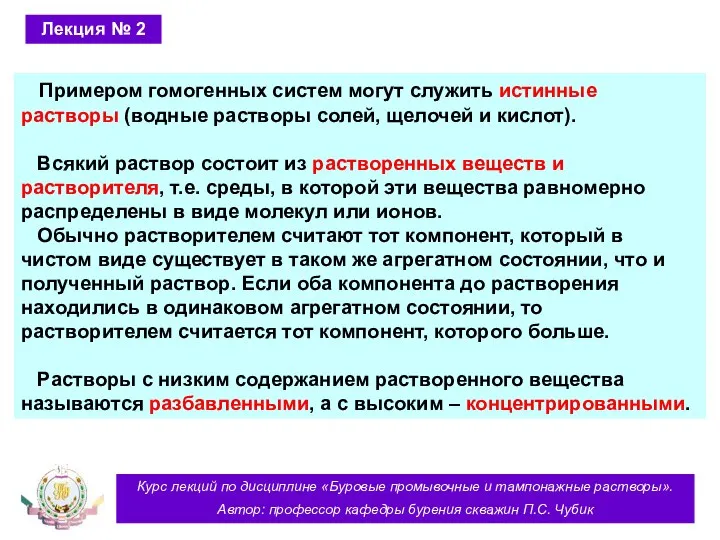 Лекция № 2

Примером гомогенных систем могут служить истинные растворы (водные растворы солей, щелочей и кислот).

Всякий раствор состоит из растворенных веществ и растворителя, т.е. среды, в которой эти вещества равномерно распределены в виде молекул или ионов.
Обычно растворителем считают тот компонент, который в чистом виде существует в таком же агрегатном состоянии, что и полученный раствор. Если оба компонента до растворения находились в одинаковом агрегатном состоянии, то растворителем считается тот компонент, которого больше.

Растворы с низким содержанием растворенного вещества называются разбавленными, а с высоким – концентрированными.

Курс лекций по дисциплине «Буровые промывочные и тампонажные растворы».
Автор: профессор кафедры бурения скважин П.С. Чубик